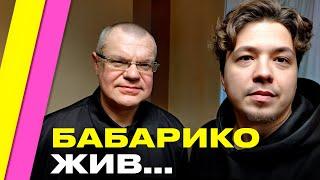 БАБАРИКО
ЖИВ...